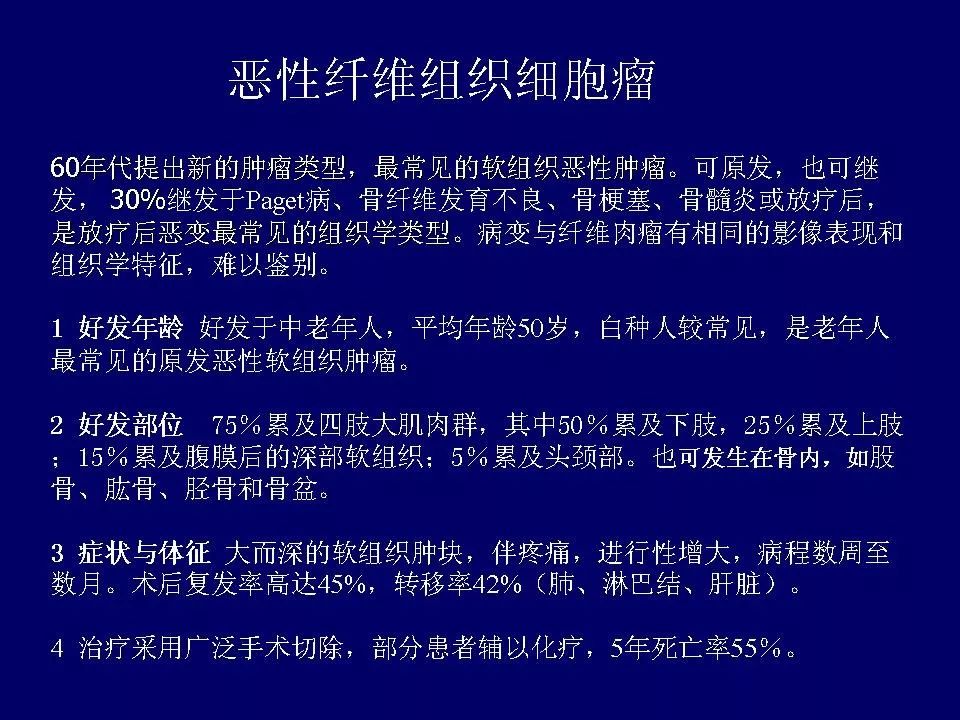 恶性纤维组织细胞瘤

60年代提出新的肿瘤类型，最常见的软组织恶性肿瘤。可原发，也可继发，30%继发于Paget病、骨纤维发育不良、骨梗塞、骨髓炎或放疗后，是放疗后恶变最常见的组织学类型。病变与纤维肉瘤有相同的影像表现和组织学特征，难以鉴别。

1 好发年龄 好发于中老年人，平均年龄50岁，白种人较常见，是老年人最常见的原发恶性软组织肿瘤。

2 好发部位 75％累及四肢大肌肉群，其中50％累及下肢，25％累及上肢；15％累及腹膜后的深部软组织；5％累及头颈部。也可发生在骨内，如股骨、肱骨、胫骨和骨盆。

3 症状与体征 大而深的软组织肿块，伴疼痛，进行性增大，病程数周至数月。术后复发率高达45%，转移率42%（肺、淋巴结、肝脏）。

4 治疗采用广泛手术切除，部分患者辅以化疗，5年死亡率55％。